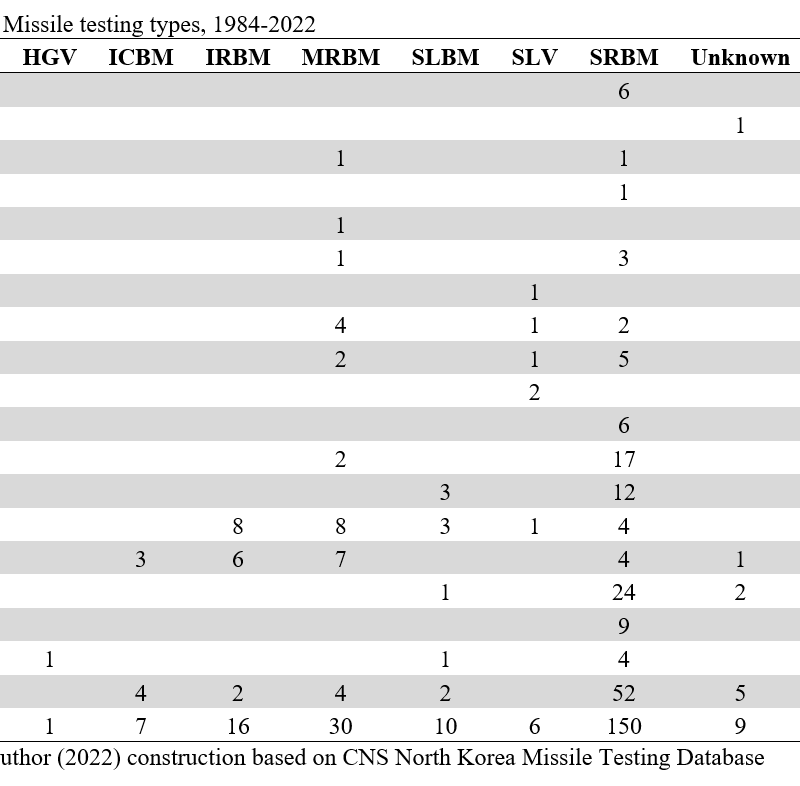 Missile testing types, 1984-2022

| HGV | ICBM | IRBM | MRBM | SLBM | SLV | SRBM | Unknown |
|---|---|---|---|---|---|---|---|
| | | | | | | 6 | |
| | | | | | | | 1 |
| | | | 1 | | | 1 | |
| | | | | | | 1 | |
| | | | 1 | | | | |
| | | | 1 | | | 3 | |
| | | | | | 1 | | |
| | | | 4 | | 1 | 2 | |
| | | | 2 | | 1 | 5 | |
| | | | | | 2 | | |
| | | | | | | 6 | |
| | | | 2 | | | 17 | |
| | | | | 3 | | 12 | |
| | | 8 | 8 | 3 | 1 | 4 | |
| | 3 | 6 | 7 | | | 4 | 1 |
| | | | | 1 | | 24 | 2 |
| | | | | | | 9 | |
| 1 | | | | 1 | | 4 | |
| | 4 | 2 | 4 | 2 | | 52 | 5 |
| 1 | 7 | 16 | 30 | 10 | 6 | 150 | 9 |

uthor (2022) construction based on CNS North Korea Missile Testing Database